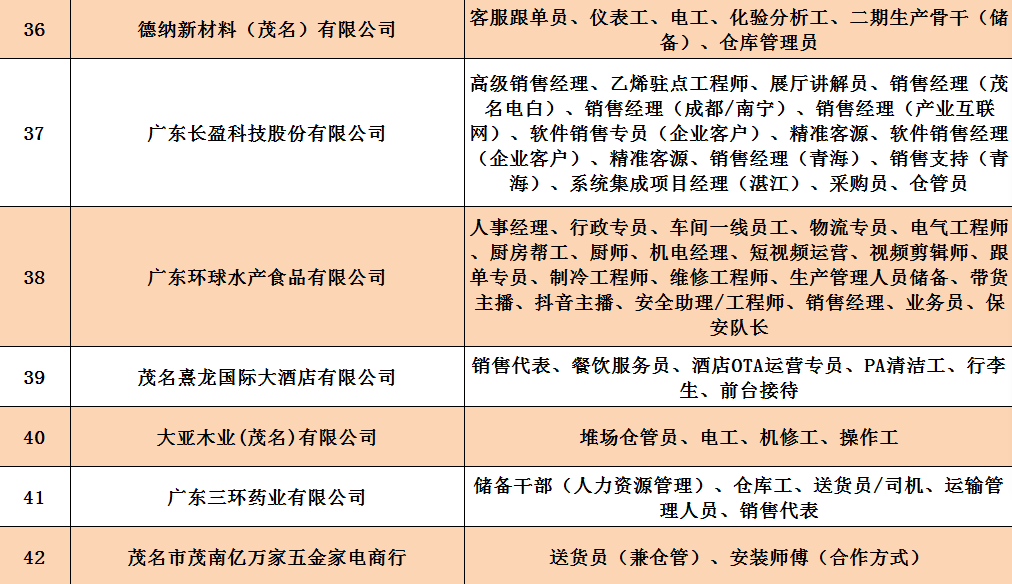 | 36 | 德纳新材料（茂名）有限公司 | 客服跟单员、仪表工、电工、化验分析工、二期生产骨干（储备）、仓库管理员 |
|---|---|---|
| 37 | 广东长盈科技股份有限公司 | 高级销售经理、乙烯驻点工程师、展厅讲解员、销售经理（茂名电白）、销售经理（成都/南宁）、销售经理（产业互联网）、软件销售专员（企业客户）、精准客源、软件销售经理（企业客户）、精准客源、销售经理（青海）、销售支持（青海）、系统集成项目经理（湛江）、采购员、仓管员 |
| 38 | 广东环球水产食品有限公司 | 人事经理、行政专员、车间一线员工、物流专员、电气工程师、厨房帮工、厨师、机电经理、短视频运营、视频剪辑师、跟单专员、制冷工程师、维修工程师、生产管理人员储备、带货主播、抖音主播、安全助理/工程师、销售经理、业务员、保安队长 |
| 39 | 茂名熹龙国际大酒店有限公司 | 销售代表、餐饮服务员、酒店OTA运营专员、PA清洁工、行李生、前台接待 |
| 40 | 大亚木业(茂名)有限公司 | 堆场仓管员、电工、机修工、操作工 |
| 41 | 广东三环药业有限公司 | 储备干部（人力资源管理）、仓库工、送货员/司机、运输管理人员、销售代表 |
| 42 | 茂名市茂南亿万家五金家电商行 | 送货员（兼仓管）、安装师傅（合作方式） |